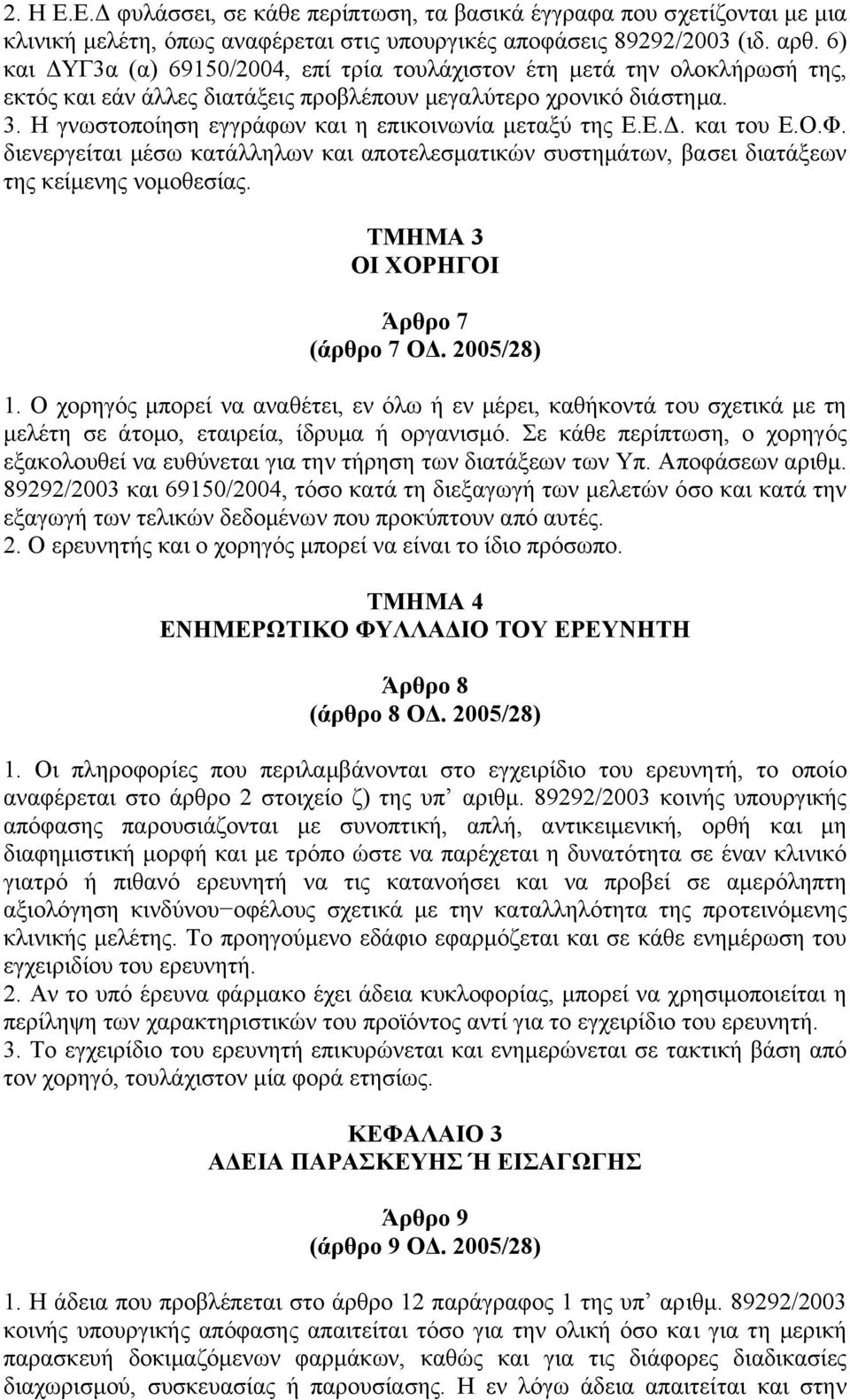 2. Η Ε.Ε.Δ φυλάσσει, σε κάθε περίπτωση, τα βασικά έγγραφα που σχετίζονται με μια κλινική μελέτη, όπως αναφέρεται στις υπουργικές αποφάσεις 89292/2003 (ιδ. αρθ. 6) και ΔΥΓ3α (α) 69150/2004, επί τρία τουλάχιστον έτη μετά την ολοκλήρωσή της, εκτός και εάν άλλες διατάξεις προβλέπουν μεγαλύτερο χρονικό διάστημα.
3. Η γνωστοποίηση εγγράφων και η επικοινωνία μεταξύ της Ε.Ε.Δ. και του Ε.Ο.Φ. διενεργείται μέσω κατάλληλων και αποτελεσματικών συστημάτων, βασει διατάξεων της κείμενης νομοθεσίας.

ΤΜΗΜΑ 3
ΟΙ ΧΟΡΗΓΟΙ

Άρθρο 7
(άρθρο 7 ΟΔ. 2005/28)

1. Ο χορηγός μπορεί να αναθέτει, εν όλω ή εν μέρει, καθήκοντά του σχετικά με τη μελέτη σε άτομο, εταιρεία, ίδρυμα ή οργανισμό. Σε κάθε περίπτωση, ο χορηγός εξακολουθεί να ευθύνεται για την τήρηση των διατάξεων των Υπ. Αποφάσεων αριθμ. 89292/2003 και 69150/2004, τόσο κατά τη διεξαγωγή των μελετών όσο και κατά την εξαγωγή των τελικών δεδομένων που προκύπτουν από αυτές.
2. Ο ερευνητής και ο χορηγός μπορεί να είναι το ίδιο πρόσωπο.

ΤΜΗΜΑ 4
ΕΝΗΜΕΡΩΤΙΚΟ ΦΥΛΛΑΔΙΟ ΤΟΥ ΕΡΕΥΝΗΤΗ

Άρθρο 8
(άρθρο 8 ΟΔ. 2005/28)

1. Οι πληροφορίες που περιλαμβάνονται στο εγχειρίδιο του ερευνητή, το οποίο αναφέρεται στο άρθρο 2 στοιχείο ζ) της υπ’ αριθμ. 89292/2003 κοινής υπουργικής απόφασης παρουσιάζονται με συνοπτική, απλή, αντικειμενική, ορθή και μη διαφημιστική μορφή και με τρόπο ώστε να παρέχεται η δυνατότητα σε έναν κλινικό γιατρό ή πιθανό ερευνητή να τις κατανοήσει και να προβεί σε αμερόληπτη αξιολόγηση κινδύνου−οφέλους σχετικά με την καταλληλότητα της προτεινόμενης κλινικής μελέτης. Το προηγούμενο εδάφιο εφαρμόζεται και σε κάθε ενημέρωση του εγχειριδίου του ερευνητή.
2. Αν το υπό έρευνα φάρμακο έχει άδεια κυκλοφορίας, μπορεί να χρησιμοποιείται η περίληψη των χαρακτηριστικών του προϊόντος αντί για το εγχειρίδιο του ερευνητή.
3. Το εγχειρίδιο του ερευνητή επικυρώνεται και ενημερώνεται σε τακτική βάση από τον χορηγό, τουλάχιστον μία φορά ετησίως.

ΚΕΦΑΛΑΙΟ 3
ΑΔΕΙΑ ΠΑΡΑΣΚΕΥΗΣ Ή ΕΙΣΑΓΩΓΗΣ

Άρθρο 9
(άρθρο 9 ΟΔ. 2005/28)

1. Η άδεια που προβλέπεται στο άρθρο 12 παράγραφος 1 της υπ’ αριθμ. 89292/2003 κοινής υπουργικής απόφασης απαιτείται τόσο για την ολική όσο και για τη μερική παρασκευή δοκιμαζόμενων φαρμάκων, καθώς και για τις διάφορες διαδικασίες διαχωρισμού, συσκευασίας ή παρουσίασης. Η εν λόγω άδεια απαιτείται και στην